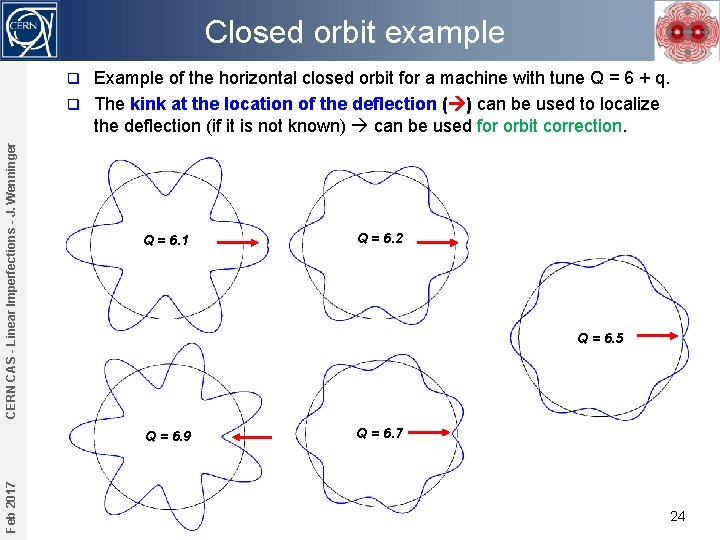 CERN

Closed orbit example

❑ Example of the horizontal closed orbit for a machine with tune Q = 6 + q.

❑ The kink at the location of the deflection (→) can be used to localize the deflection (if it is not known) → can be used for orbit correction.

Q = 6.1

Q = 6.2

Q = 6.5

Q = 6.9

Q = 6.7

Feb 2017 CERN CAS - Linear Imperfections - J. Wenninger

24